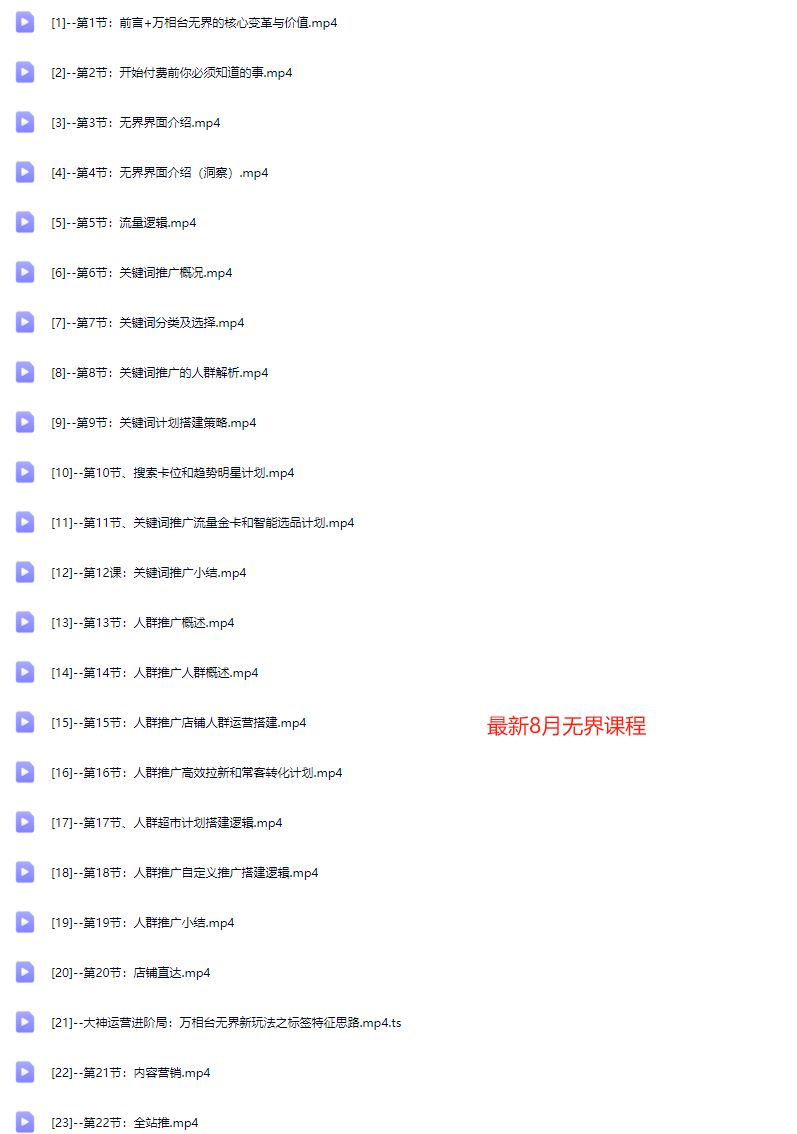 [1]--第1节：前言+万相台无界的核心变革与价值.mp4

[2]--第2节：开始付费前你必须知道的事.mp4

[3]--第3节：无界界面介绍.mp4

[4]--第4节：无界界面介绍（洞察）.mp4

[5]--第5节：流量逻辑.mp4

[6]--第6节：关键词推广概况.mp4

[7]--第7节：关键词分类及选择.mp4

[8]--第8节：关键词推广的人群解析.mp4

[9]--第9节：关键词计划搭建策略.mp4

[10]--第10节、搜索卡位和趋势明星计划.mp4

[11]--第11节、关键词推广流量金卡和智能选品计划.mp4

[12]--第12课：关键词推广小结.mp4

[13]--第13节：人群推广概述.mp4

[14]--第14节：人群推广人群概述.mp4

[15]--第15节：人群推广店铺人群运营搭建.mp4

最新8月无界课程

[16]--第16节：人群推广高效拉新和常客转化计划.mp4

[17]--第17节、人群超市计划搭建逻辑.mp4

[18]--第18节：人群推广自定义推广搭建逻辑.mp4

[19]--第19节：人群推广小结.mp4

[20]--第20节：店铺直达.mp4

[21]--大神运营进阶局：万相台无界新玩法之标签特征思路.mp4.ts

[22]--第21节：内容营销.mp4

[23]--第22节：全站推.mp4